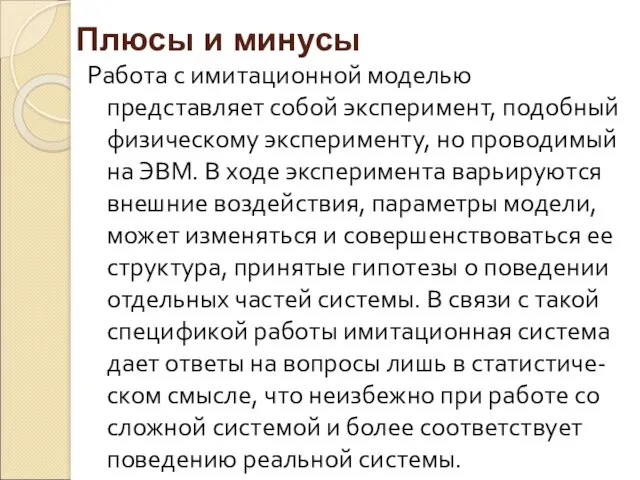 Плюсы и минусы

Работа с имитационной моделью представляет собой эксперимент, подобный физическому эксперименту, но проводимый на ЭВМ. В ходе эксперимента варьируются внешние воздействия, параметры модели, может изменяться и совершенствоваться ее структура, принятые гипотезы о поведении отдельных частей системы. В связи с такой спецификой работы имитационная система дает ответы на вопросы лишь в статистическом смысле, что неизбежно при работе со сложной системой и более соответствует поведению реальной системы.